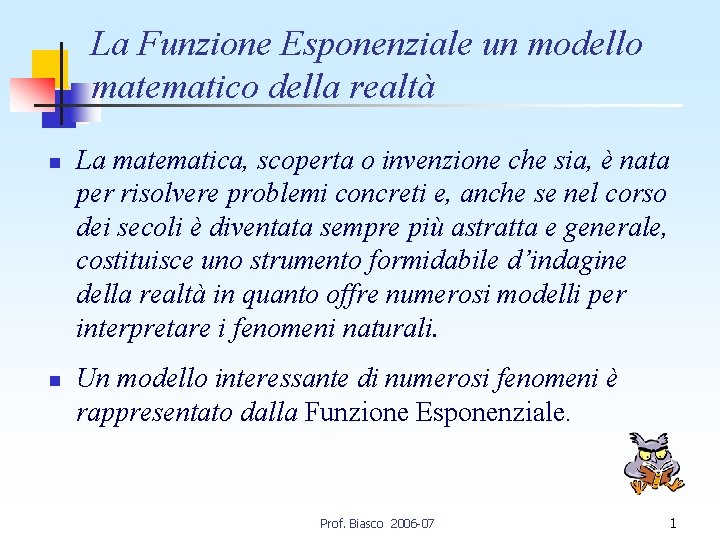 La Funzione Esponenziale un modello matematico della realtà

La matematica, scoperta o invenzione che sia, è nata per risolvere problemi concreti e, anche se nel corso dei secoli è diventata sempre più astratta e generale, costituisce uno strumento formidabile d'indagine della realtà in quanto offre numerosi modelli per interpretare i fenomeni naturali.

Un modello interessante di numerosi fenomeni è rappresentato dalla Funzione Esponenziale.

Prof. Biasco 2006-07

1